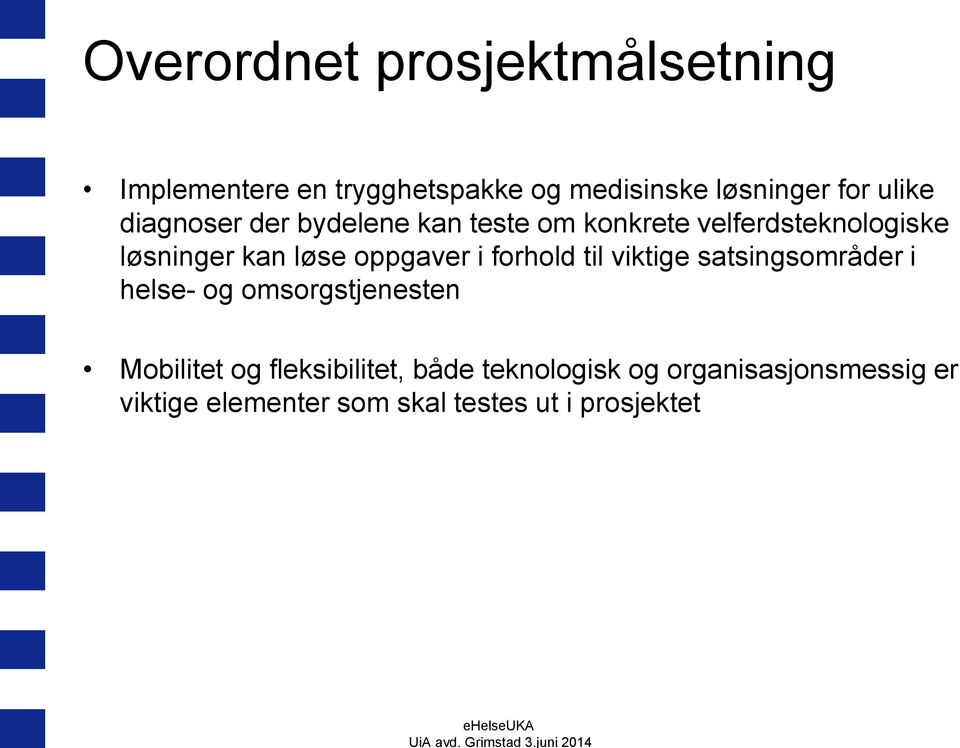 Overordnet prosjektmålsetning

• Implementere en trygghetspakke og medisinske løsninger for ulike diagnoser der bydelene kan teste om konkrete velferdsteknologiske løsninger kan løse oppgaver i forhold til viktige satsingsområder i helse- og omsorgstjenesten

• Mobilitet og fleksibilitet, både teknologisk og organisasjonsmessig er viktige elementer som skal testes ut i prosjektet

eHelseUKA
UiA avd. Grimstad 3.juni 2014